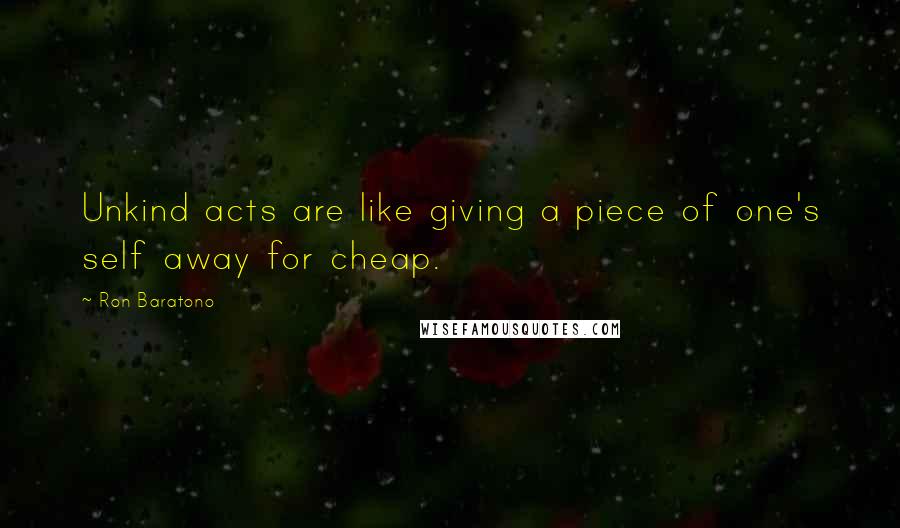 Unkind acts are like giving a piece of one's self away for cheap.

~ Ron Baratono

WISEFAMOUSQUOTES.COM